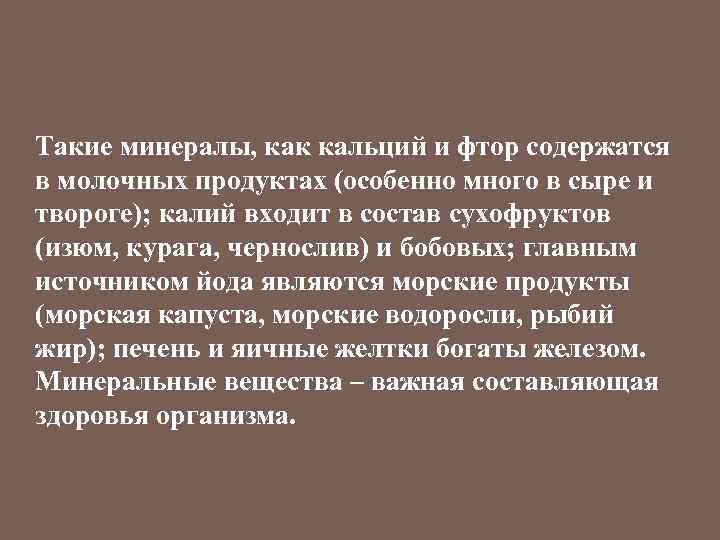 Такие минералы, как кальций и фтор содержатся в молочных продуктах (особенно много в сыре и твороге); калий входит в состав сухофруктов (изюм, курага, чернослив) и бобовых; главным источником йода являются морские продукты (морская капуста, морские водоросли, рыбий жир); печень и яичные желтки богаты железом. Минеральные вещества – важная составляющая здоровья организма.